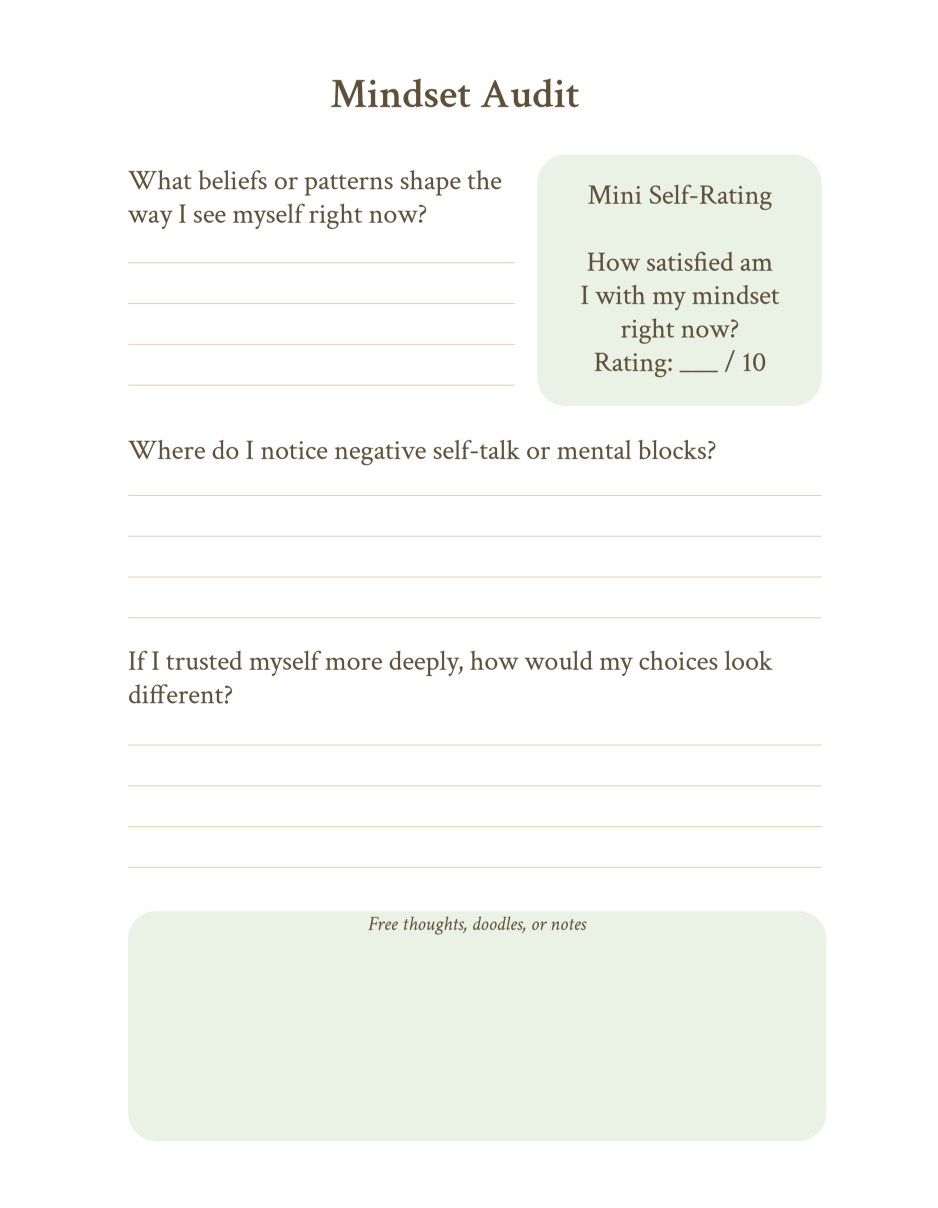 Mindset Audit

What beliefs or patterns shape the way I see myself right now?

Mini Self-Rating

How satisfied am I with my mindset right now?
Rating: ___ / 10

Where do I notice negative self-talk or mental blocks?

If I trusted myself more deeply, how would my choices look different?

Free thoughts, doodles, or notes